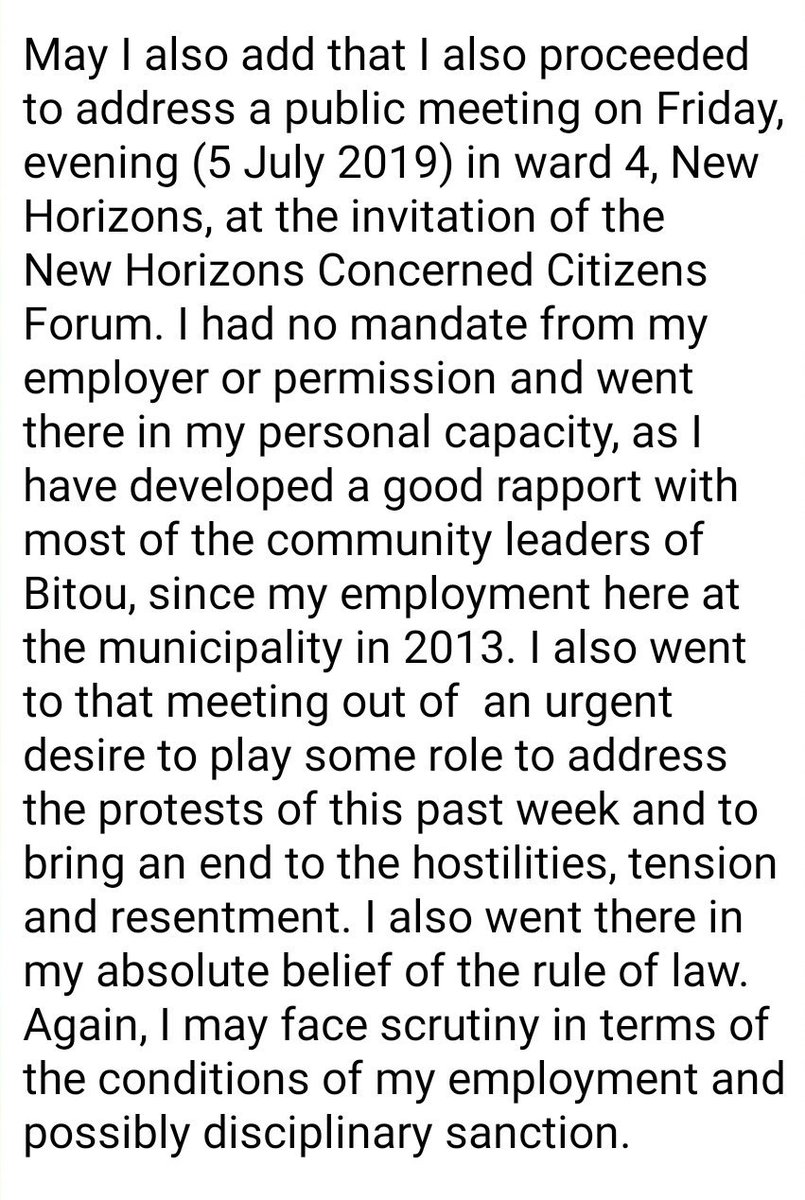 May I also add that I also proceeded to address a public meeting on Friday, evening (5 July 2019) in ward 4, New Horizons, at the invitation of the New Horizons Concerned Citizens Forum. I had no mandate from my employer or permission and went there in my personal capacity, as I have developed a good rapport with most of the community leaders of Bitou, since my employment here at the municipality in 2013. I also went to that meeting out of an urgent desire to play some role to address the protests of this past week and to bring an end to the hostilities, tension and resentment. I also went there in my absolute belief of the rule of law. Again, I may face scrutiny in terms of the conditions of my employment and possibly disciplinary sanction.